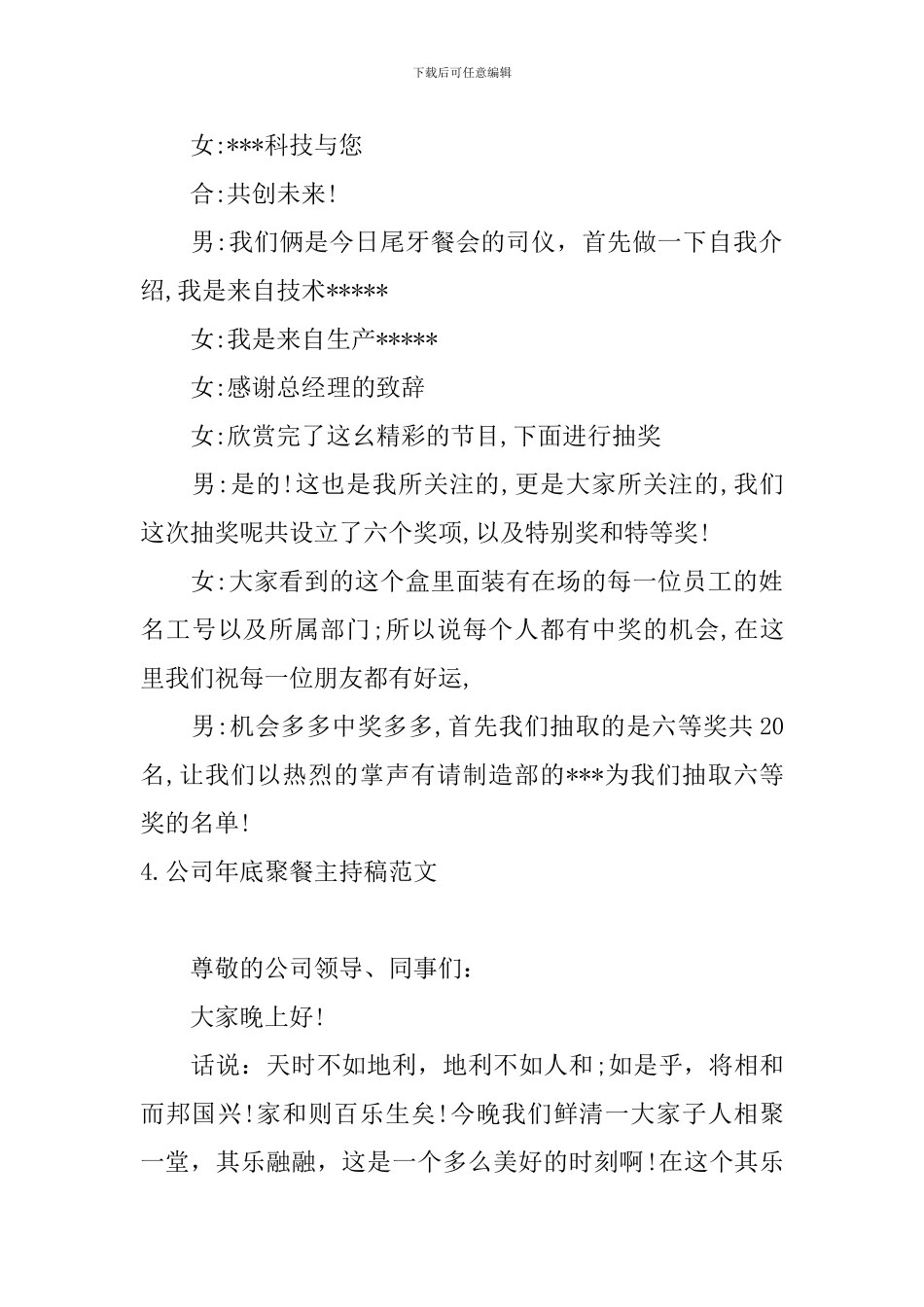 下载后可任意编辑

女:***科技与您

合:共创未来!

男:我们俩是今日尾牙餐会的司仪，首先做一下自我介绍,我是来自技术*****

女:我是来自生产*****

女:感谢总经理的致辞

女:欣赏完了这幺精彩的节目,下面进行抽奖

男:是的!这也是我所关注的,更是大家所关注的,我们这次抽奖呢共设立了六个奖项,以及特别奖和特等奖!

女:大家看到的这个盒里面装有在场的每一位员工的姓名工号以及所属部门;所以说每个人都有中奖的机会,在这里我们祝每一位朋友都有好运,

男:机会多多中奖多多,首先我们抽取的是六等奖共20名,让我们以热烈的掌声有请制造部的***为我们抽取六等奖的名单!

4.公司年底聚餐主持稿范文

尊敬的公司领导、同事们：

大家晚上好!

话说：天时不如地利，地利不如人和;如是乎，将相和而邦国兴!家和则百乐生矣!今晚我们鲜清一大家子人相聚一堂，其乐融融，这是一个多么美好的时刻啊!在这个其乐